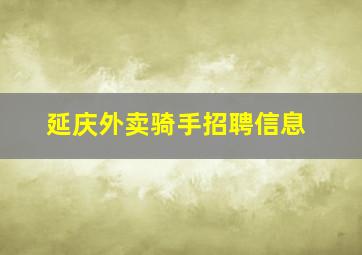 延庆外卖骑手招聘信息